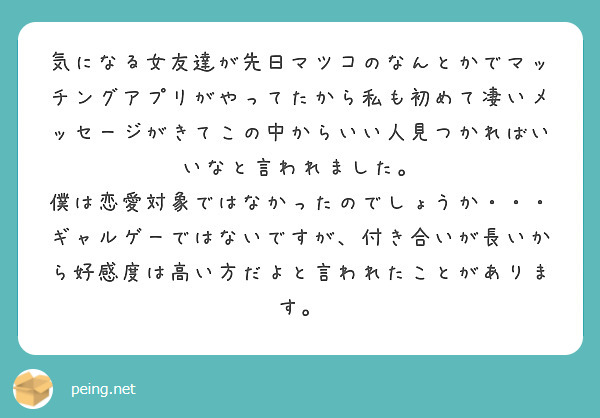 気になる女友達が先日マツコのなんとかでマッチングアプリがやってたから私も初めて凄いメッセージがきてこの中からいい人見つかればいいなと言われました。
僕は恋愛対象ではなかったのでしょうか・・・
ギャルゲーではないですが、付き合いが長いから好感度は高い方だよと言われたことがあります。

peing.net